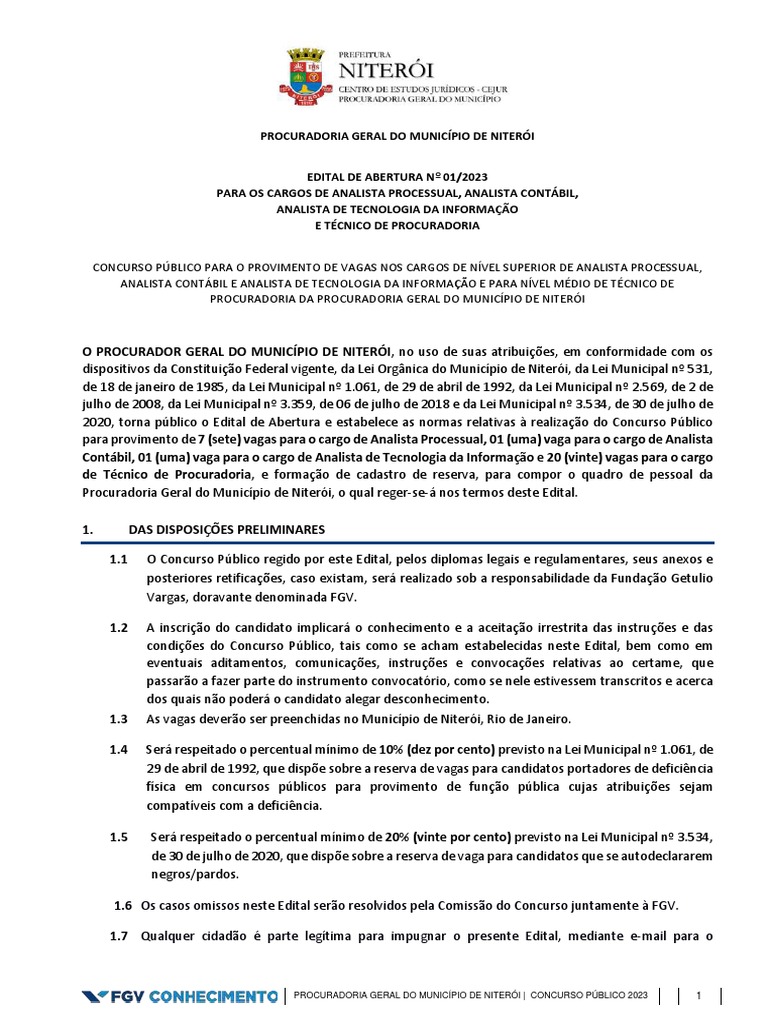 PREFEITURA
NITERÓI
CENTRO DE ESTUDOS JURÍDICOS - CEJUR
PROCURADORIA GERAL DO MUNICÍPIO

PROCURADORIA GERAL DO MUNICÍPIO DE NITERÓI

EDITAL DE ABERTURA Nº 01/2023
PARA OS CARGOS DE ANALISTA PROCESSUAL, ANALISTA CONTÁBIL,
ANALISTA DE TECNOLOGIA DA INFORMAÇÃO
E TÉCNICO DE PROCURADORIA

CONCURSO PÚBLICO PARA O PROVIMENTO DE VAGAS NOS CARGOS DE NÍVEL SUPERIOR DE ANALISTA PROCESSUAL, ANALISTA CONTÁBIL E ANALISTA DE TECNOLOGIA DA INFORMAÇÃO E PARA NÍVEL MÉDIO DE TÉCNICO DE PROCURADORIA DA PROCURADORIA GERAL DO MUNICÍPIO DE NITERÓI

O PROCURADOR GERAL DO MUNICÍPIO DE NITERÓI, no uso de suas atribuições, em conformidade com os dispositivos da Constituição Federal vigente, da Lei Orgânica do Município de Niterói, da Lei Municipal nº 531, de 18 de janeiro de 1985, da Lei Municipal nº 1.061, de 29 de abril de 1992, da Lei Municipal nº 2.569, de 2 de julho de 2008, da Lei Municipal nº 3.359, de 06 de julho de 2018 e da Lei Municipal nº 3.534, de 30 de julho de 2020, torna público o Edital de Abertura e estabelece as normas relativas à realização do Concurso Público para provimento de 7 (sete) vagas para o cargo de Analista Processual, 01 (uma) vaga para o cargo de Analista Contábil, 01 (uma) vaga para o cargo de Analista de Tecnologia da Informação e 20 (vinte) vagas para o cargo de Técnico de Procuradoria, e formação de cadastro de reserva, para compor o quadro de pessoal da Procuradoria Geral do Município de Niterói, o qual reger-se-á nos termos deste Edital.

1. DAS DISPOSIÇÕES PRELIMINARES

1.1 O Concurso Público regido por este Edital, pelos diplomas legais e regulamentares, seus anexos e posteriores retificações, caso existam, será realizado sob a responsabilidade da Fundação Getulio Vargas, doravante denominada FGV.

1.2 A inscrição do candidato implicará o conhecimento e a aceitação irrestrita das instruções e das condições do Concurso Público, tais como se acham estabelecidas neste Edital, bem como em eventuais aditamentos, comunicações, instruções e convocações relativas ao certame, que passarão a fazer parte do instrumento convocatório, como se nele estivessem transcritos e acerca dos quais não poderá o candidato alegar desconhecimento.

1.3 As vagas deverão ser preenchidas no Município de Niterói, Rio de Janeiro.

1.4 Será respeitado o percentual mínimo de 10% (dez por cento) previsto na Lei Municipal nº 1.061, de 29 de abril de 1992, que dispõe sobre a reserva de vagas para candidatos portadores de deficiência física em concursos públicos para provimento de função pública cujas atribuições sejam compatíveis com a deficiência.

1.5 Será respeitado o percentual mínimo de 20% (vinte por cento) previsto na Lei Municipal nº 3.534, de 30 de julho de 2020, que dispõe sobre a reserva de vaga para candidatos que se autodeclararem negros/pardos.

1.6 Os casos omissos neste Edital serão resolvidos pela Comissão do Concurso juntamente à FGV.

1.7 Qualquer cidadão é parte legítima para impugnar o presente Edital, mediante e-mail para o

FGV CONHECIMENTO | PROCURADORIA GERAL DO MUNICÍPIO DE NITERÓI | CONCURSO PÚBLICO 2023 | 1